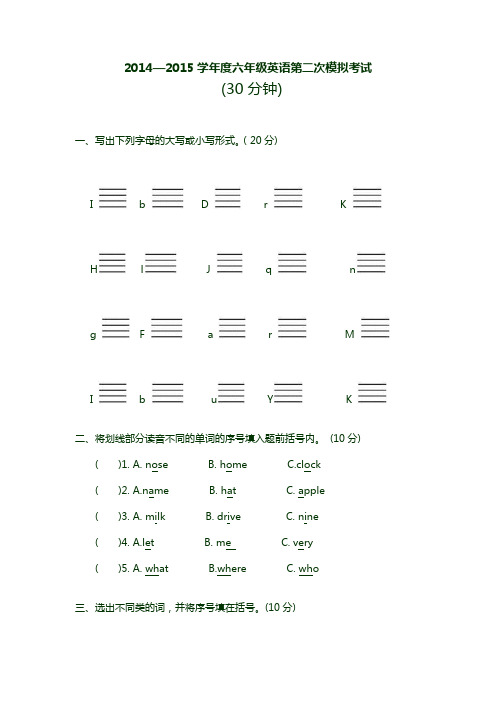 2014—2015 学年度六年级英语第二次模拟考试
(30 分钟)

一、写出下列字母的大写或小写形式。( 20 分)

I b D r K

H l J q n

g F a r M

I b u Y K

二、将划线部分读音不同的单词的序号填入题前括号内。 (10 分)

( )1. A. nose B. home C.clock

( )2. A.name B. hat C. apple

( )3. A. milk B. drive C. nine

( )4. A.let B. me C. very

( )5. A. what B.where C. who

三、选出不同类的词，并将序号填在括号。(10 分)